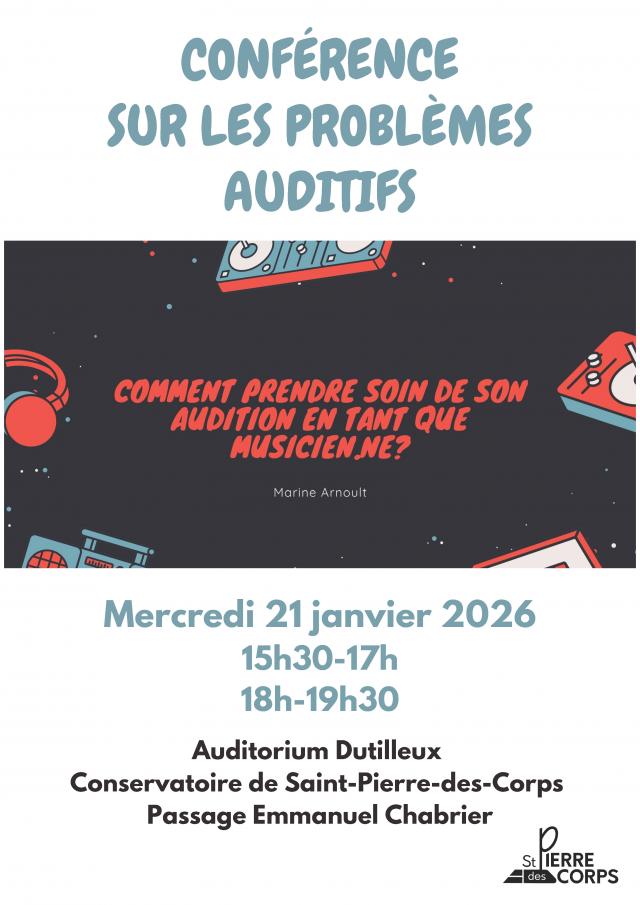 CONFÉRENCE
SUR LES PROBLÈMES
AUDITIFS

COMMENT PRENDRE SOIN DE SON AUDITION EN TANT QUE MUSICIEN.NE?

Marine Arnoult

Mercredi 21 janvier 2026
15h30-17h
18h-19h30

Auditorium Dutilleux
Conservatoire de Saint-Pierre-des-Corps
Passage Emmanuel Chabrier

St PIERRE des CORPS